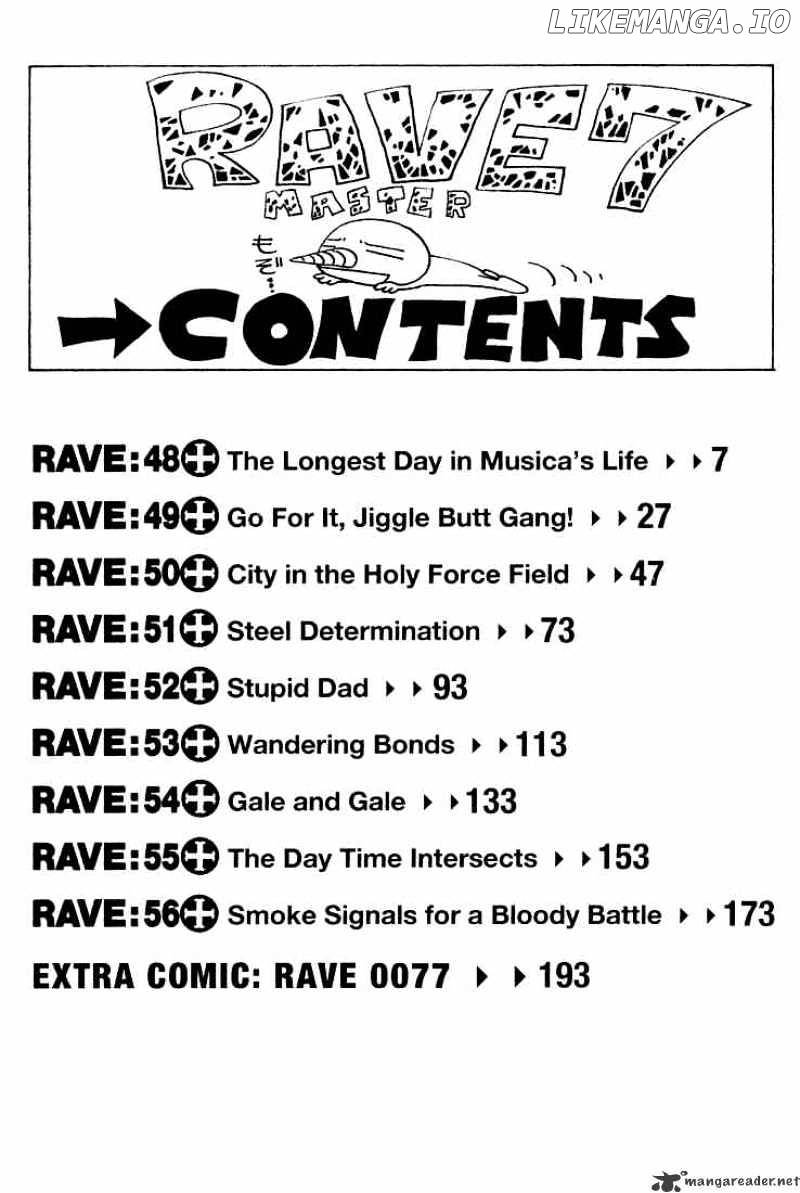 LIKEMANGA.IO

RAVE 7
MASTER

もぞ…

→CONTENTS

RAVE:48 The Longest Day in Musica's Life ▸▸7
RAVE:49 Go For It, Jiggle Butt Gang! ▸▸27
RAVE:50 City in the Holy Force Field ▸▸47
RAVE:51 Steel Determination ▸▸73
RAVE:52 Stupid Dad ▸▸93
RAVE:53 Wandering Bonds ▸▸113
RAVE:54 Gale and Gale ▸▸133
RAVE:55 The Day Time Intersects ▸▸153
RAVE:56 Smoke Signals for a Bloody Battle ▸▸173
EXTRA COMIC: RAVE 0077 ▸▸193

mangareader.net